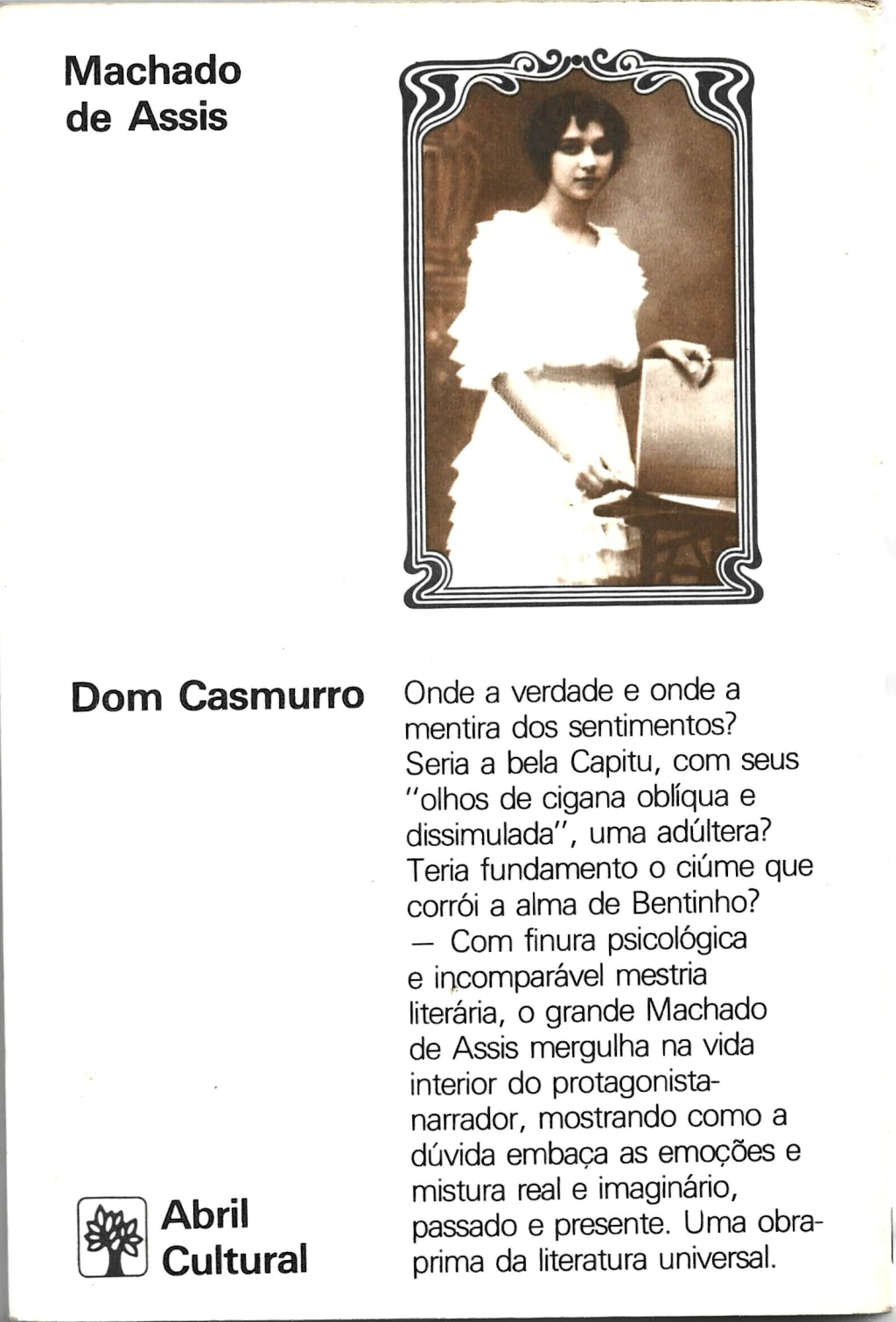 Machado de Assis

Dom Casmurro

Onde a verdade e onde a mentira dos sentimentos? Seria a bela Capitu, com seus "olhos de cigana oblíqua e dissimulada", uma adúltera? Teria fundamento o ciúme que corrói a alma de Bentinho? — Com finura psicológica e incomparável mestria literária, o grande Machado de Assis mergulha na vida interior do protagonista-narrador, mostrando como a dúvida embaça as emoções e mistura real e imaginário, passado e presente. Uma obra-prima da literatura universal.

Abril Cultural